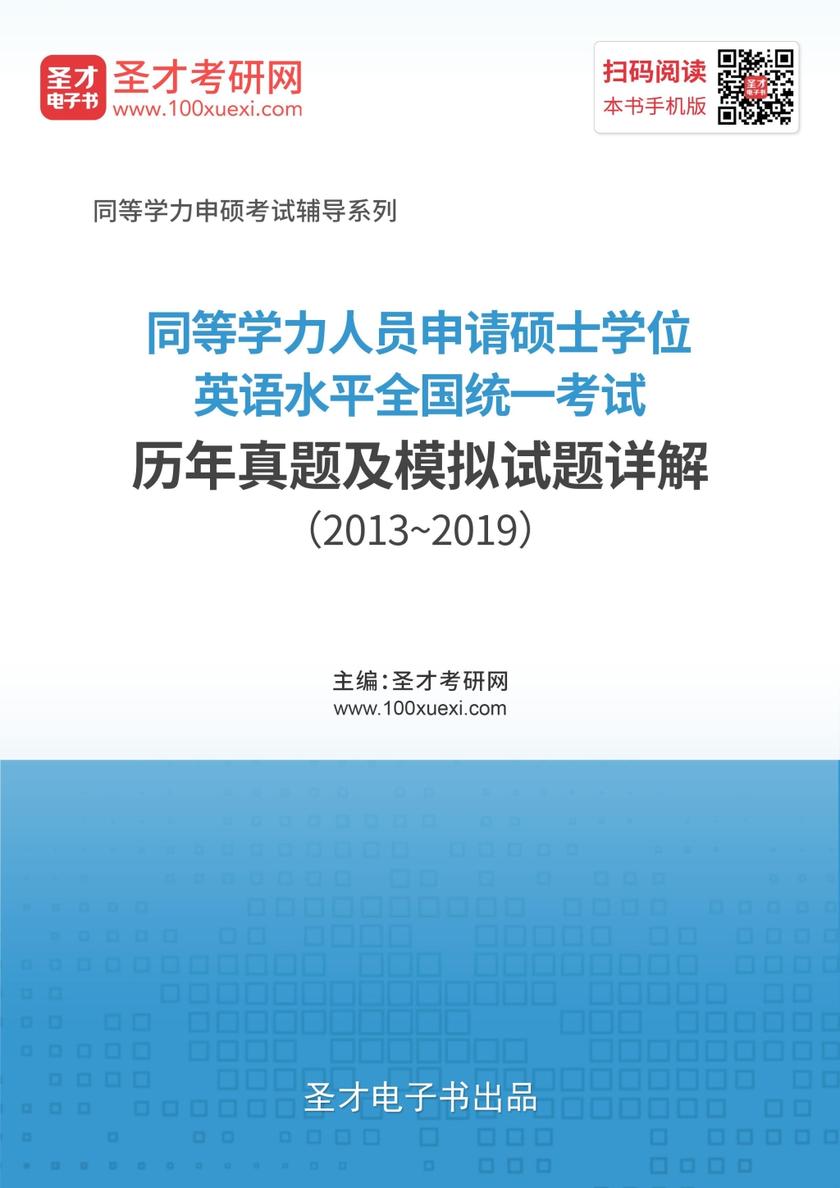 圣才电子书
圣才考研网
www.100xuexi.com

扫码阅读
本书手机版

同等学力申硕考试辅导系列

同等学力人员申请硕士学位
英语水平全国统一考试
历年真题及模拟试题详解
（2013~2019）

主编：圣才考研网
www.100xuexi.com

圣才电子书出品